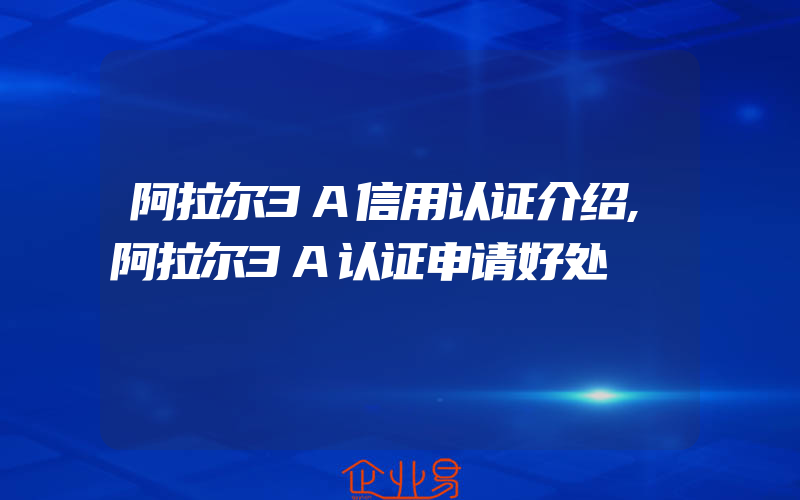 阿拉尔3A信用认证介绍,阿拉尔3A认证申请好处

企业易